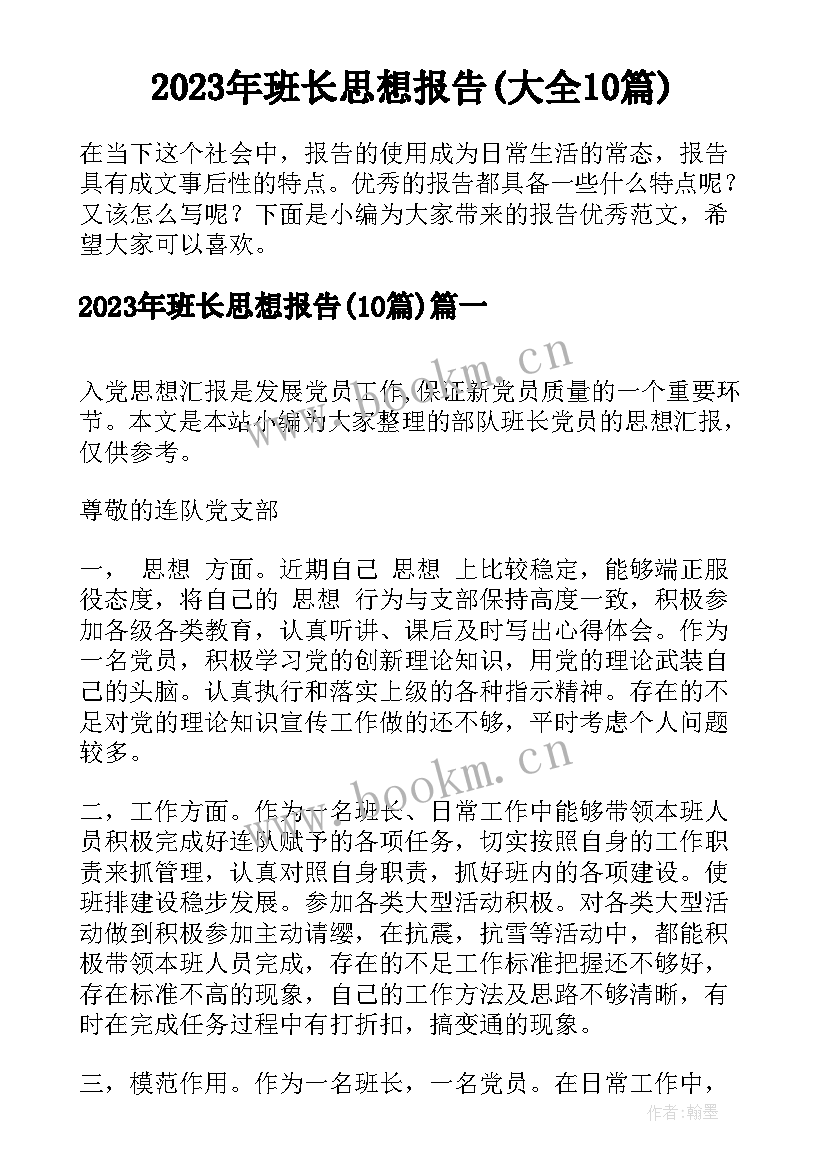 2023年班长思想报告(大全10篇)

在当下这个社会中，报告的使用成为日常生活的常态，报告具有成文事后性的特点。优秀的报告都具备一些什么特点呢？又该怎么写呢？下面是小编为大家带来的报告优秀范文，希望大家可以喜欢。

2023年班长思想报告(10篇)篇一

www.bookm.cn

入党思想汇报是发展党员工作,保证新党员质量的一个重要环节。本文是本站小编为大家整理的部队班长党员的思想汇报，仅供参考。

尊敬的连队党支部

一，　思想　方面。近期自己　思想　上比较稳定，能够端正服役态度，将自己的　思想　行为与支部保持高度一致，积极参加各级各类教育，认真听讲、课后及时写出心得体会。作为一名党员，积极学习党的创新理论知识，用党的理论武装自己的头脑。认真执行和落实上级的各种指示精神。存在的不足对党的理论知识宣传工作做的还不够，平时考虑个人问题较多。

www.bookm.cn

二，工作方面。作为一名班长、日常工作中能够带领本班人员积极完成好连队赋予的各项任务，切实按照自身的工作职责来抓管理，认真对照自身职责，抓好班内的各项建设。使班排建设稳步发展。参加各类大型活动积极。对各类大型活动做到积极参加主动请缨，在抗震，抗雪等活动中，都能积极带领本班人员完成，存在的不足工作标准把握还不够好，存在标准不高的现象，自己的工作方法及思路不够清晰，有时在完成任务过程中有打折扣，搞变通的现象。

三，模范作用。作为一名班长，一名党员。在日常工作中，

作者:翰墨